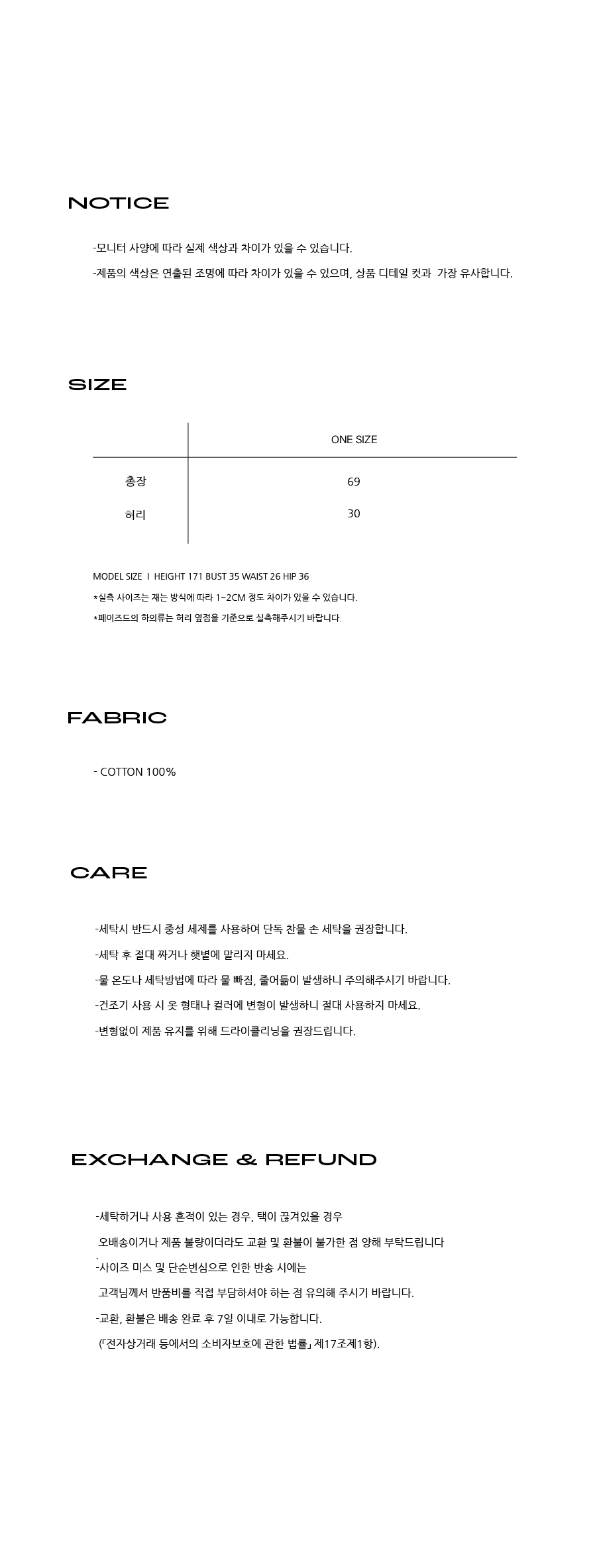 NOTICE

-모니터 사양에 따라 실제 색상과 차이가 있을 수 있습니다.

-제품의 색상은 연출된 조명에 따라 차이가 있을 수 있으며, 상품 디테일 컷과 가장 유사합니다.

SIZE

| | ONE SIZE |
|---|---|
| 총장 | 69 |
| 허리 | 30 |

MODEL SIZE I HEIGHT 171 BUST 35 WAIST 26 HIP 36

*실측 사이즈는 재는 방식에 따라 1~2CM 정도 차이가 있을 수 있습니다.

*페이즈드의 하의류는 허리 옆점을 기준으로 실측해주시기 바랍니다.

FABRIC

- COTTON 100%

CARE

-세탁시 반드시 중성 세제를 사용하여 단독 찬물 손 세탁을 권장합니다.

-세탁 후 절대 짜거나 햇볕에 말리지 마세요.

-물 온도나 세탁방법에 따라 물 빠짐, 줄어듦이 발생하니 주의해주시기 바랍니다.

-건조기 사용 시 옷 형태나 컬러에 변형이 발생하니 절대 사용하지 마세요.

-변형없이 제품 유지를 위해 드라이클리닝을 권장드립니다.

EXCHANGE & REFUND

-세탁하거나 사용 흔적이 있는 경우, 택이 끊겨있을 경우

오배송이거나 제품 불량이더라도 교환 및 환불이 불가한 점 양해 부탁드립니다
.
-사이즈 미스 및 단순변심으로 인한 반송 시에는

고객님께서 반품비를 직접 부담하셔야 하는 점 유의해 주시기 바랍니다.

-교환, 환불은 배송 완료 후 7일 이내로 가능합니다.

(「전자상거래 등에서의 소비자보호에 관한 법률」 제17조제1항).